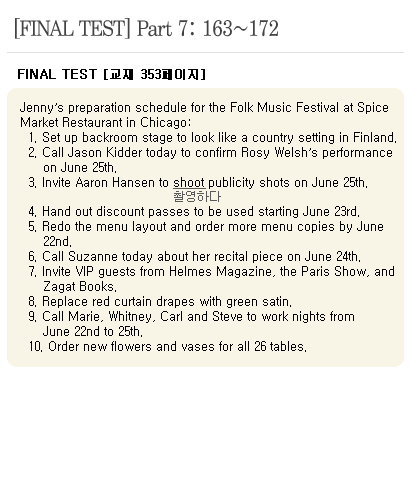 [FINAL TEST] Part 7: 163~172

FINAL TEST [교재 353페이지]

Jenny's preparation schedule for the Folk Music Festival at Spice Market Restaurant in Chicago:

1. Set up backroom stage to look like a country setting in Finland.
2. Call Jason Kidder today to confirm Rosy Welsh's performance on June 25th.
3. Invite Aaron Hansen to shoot publicity shots on June 25th.
촬영하다
4. Hand out discount passes to be used starting June 23rd.
5. Redo the menu layout and order more menu copies by June 22nd.
6. Call Suzanne today about her recital piece on June 24th.
7. Invite VIP guests from Helmes Magazine, the Paris Show, and Zagat Books.
8. Replace red curtain drapes with green satin.
9. Call Marie, Whitney, Carl and Steve to work nights from June 22nd to 25th.
10. Order new flowers and vases for all 26 tables.